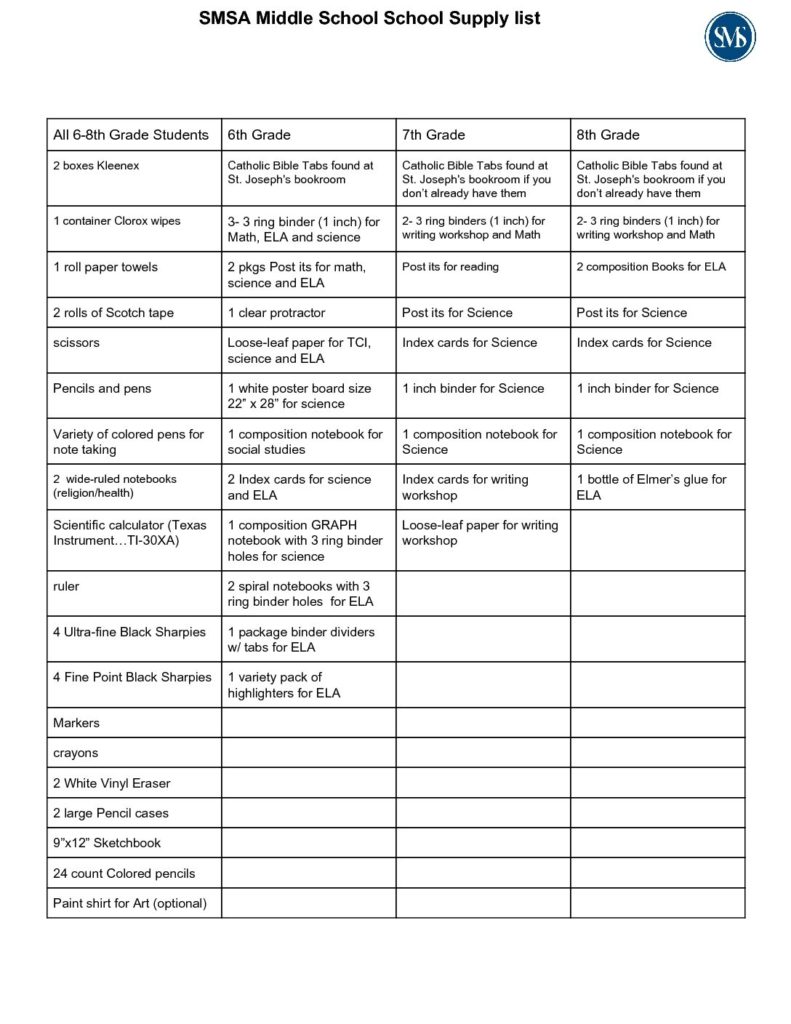 SMSA Middle School School Supply list

SMS

| All 6-8th Grade Students | 6th Grade | 7th Grade | 8th Grade |
|---|---|---|---|
| 2 boxes Kleenex | Catholic Bible Tabs found at St. Joseph's bookroom | Catholic Bible Tabs found at St. Joseph's bookroom if you don't already have them | Catholic Bible Tabs found at St. Joseph's bookroom if you don't already have them |
| 1 container Clorox wipes | 3- 3 ring binder (1 inch) for Math, ELA and science | 2- 3 ring binders (1 inch) for writing workshop and Math | 2- 3 ring binders (1 inch) for writing workshop and Math |
| 1 roll paper towels | 2 pkgs Post its for math, science and ELA | Post its for reading | 2 composition Books for ELA |
| 2 rolls of Scotch tape | 1 clear protractor | Post its for Science | Post its for Science |
| scissors | Loose-leaf paper for TCI, science and ELA | Index cards for Science | Index cards for Science |
| Pencils and pens | 1 white poster board size 22" x 28" for science | 1 inch binder for Science | 1 inch binder for Science |
| Variety of colored pens for note taking | 1 composition notebook for social studies | 1 composition notebook for Science | 1 composition notebook for Science |
| 2 wide-ruled notebooks (religion/health) | 2 Index cards for science and ELA | Index cards for writing workshop | 1 bottle of Elmer's glue for ELA |
| Scientific calculator (Texas Instrument…TI-30XA) | 1 composition GRAPH notebook with 3 ring binder holes for science | Loose-leaf paper for writing workshop | |
| ruler | 2 spiral notebooks with 3 ring binder holes for ELA | | |
| 4 Ultra-fine Black Sharpies | 1 package binder dividers w/ tabs for ELA | | |
| 4 Fine Point Black Sharpies | 1 variety pack of highlighters for ELA | | |
| Markers | | | |
| crayons | | | |
| 2 White Vinyl Eraser | | | |
| 2 large Pencil cases | | | |
| 9"x12" Sketchbook | | | |
| 24 count Colored pencils | | | |
| Paint shirt for Art (optional) | | | |